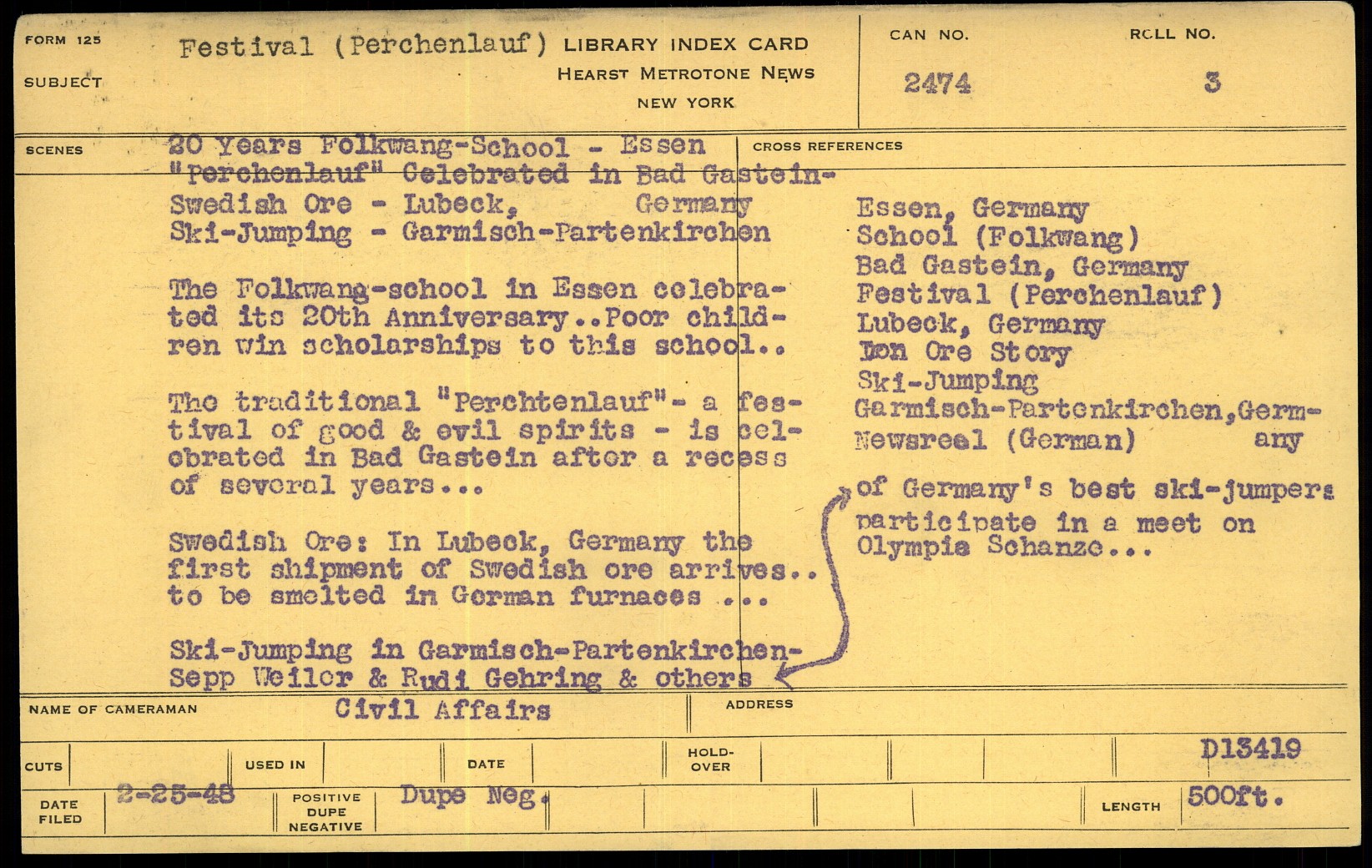 FORM 125

SUBJECT

Festival (Perchenlauf)

LIBRARY INDEX CARD
HEARST METROTONE NEWS
NEW YORK

CAN NO.
2474

ROLL NO.
3

SCENES

20 Years Folkwang-School - Essen
"Perchenlauf" Celebrated in Bad Gastein-
Swedish Ore - Lubeck, Germany
Ski-Jumping - Garmisch-Partenkirchen

The Folkwang-school in Essen celebrated its 20th Anniversary..Poor children win scholarships to this school..

The traditional "Perchtenlauf"- a festival of good & evil spirits - is celebrated in Bad Gastein after a recess of several years...

Swedish Ore: In Lubeck, Germany the first shipment of Swedish ore arrives.. to be smelted in German furnaces ...

Ski-Jumping in Garmisch-Partenkirchen-
Sepp Weiler & Rudi Gehring & others

CROSS REFERENCES

Essen, Germany
School (Folkwang)
Bad Gastein, Germany
Festival (Perchenlauf)
Lubeck, Germany
Iron Ore Story
Ski-Jumping
Garmisch-Partenkirchen,Germany
Newsreel (German)

of Germany's best ski-jumpers participate in a meet on Olympia Schanze...

NAME OF CAMERAMAN
Civil Affairs

ADDRESS

CUTS

USED IN

DATE

HOLD-OVER

D13419

DATE FILED
2-25-48

POSITIVE DUPE NEGATIVE
Dupe Neg.

LENGTH
500ft.